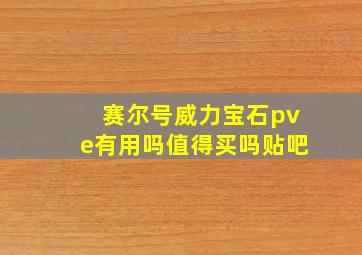 赛尔号威力宝石pve有用吗值得买吗贴吧